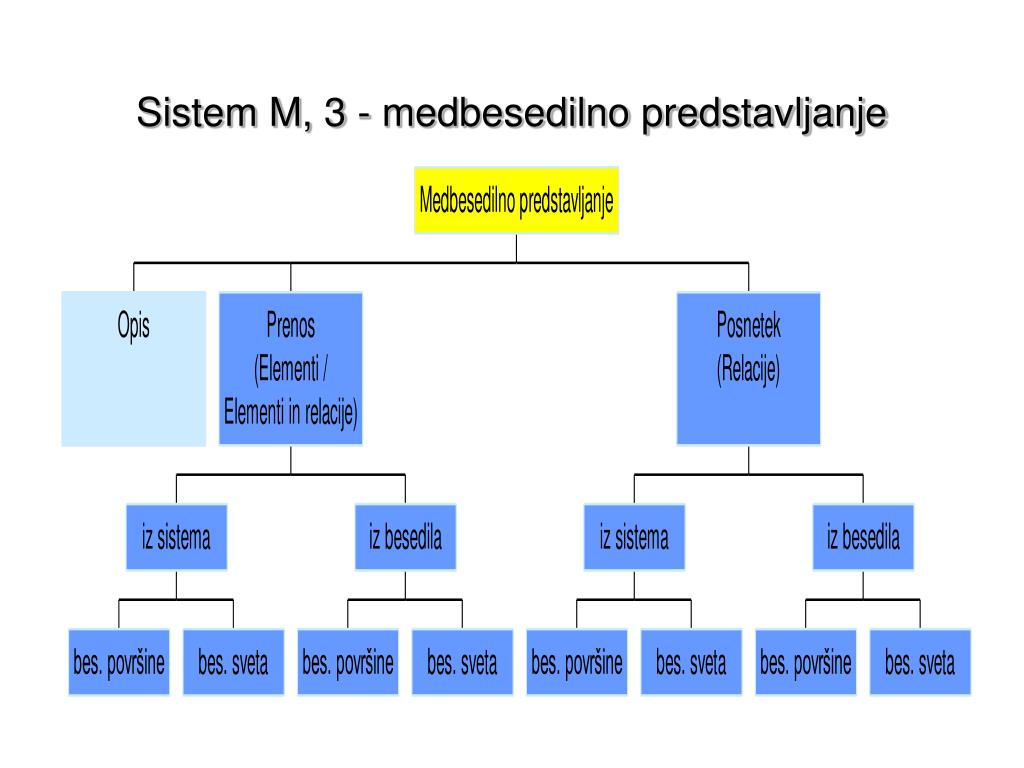 Sistem M, 3 - medbesedilno predstavljanje

Medbesedilno predstavljanje

Opis

Prenos
(Elementi /
Elementi in relacije)

Posnetek
(Relacije)

iz sistema

iz besedila

iz sistema

iz besedila

bes. površine

bes. sveta

bes. površine

bes. sveta

bes. površine

bes. sveta

bes. površine

bes. sveta